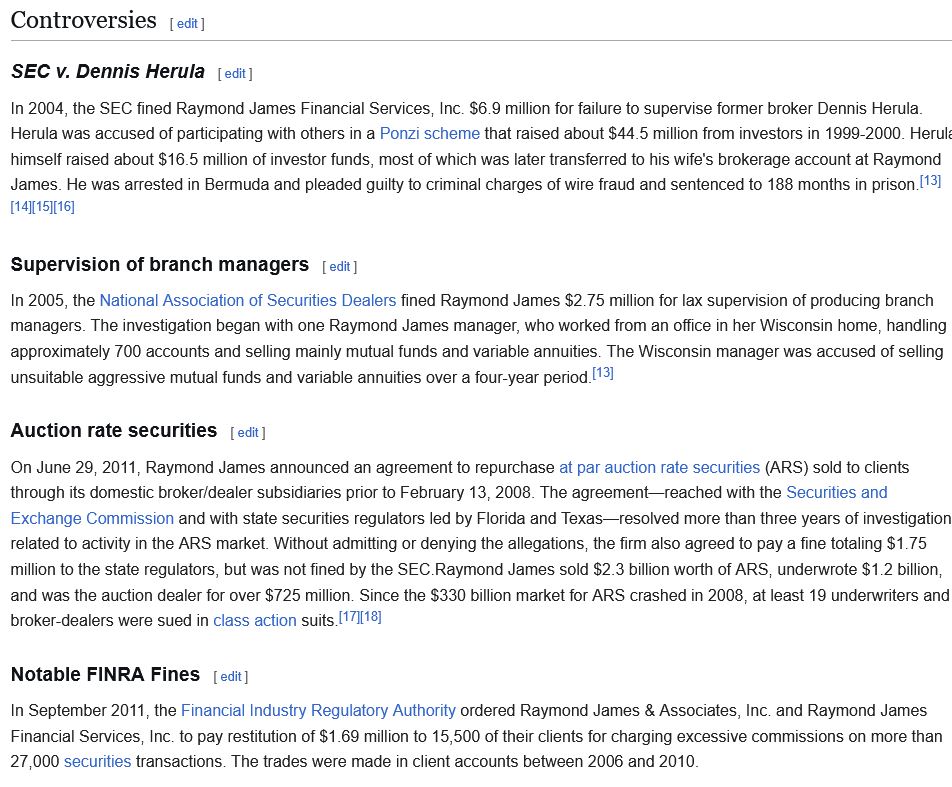 Controversies [ edit ]

SEC v. Dennis Herula [ edit ]

In 2004, the SEC fined Raymond James Financial Services, Inc. $6.9 million for failure to supervise former broker Dennis Herula. Herula was accused of participating with others in a Ponzi scheme that raised about $44.5 million from investors in 1999-2000. Herula himself raised about $16.5 million of investor funds, most of which was later transferred to his wife's brokerage account at Raymond James. He was arrested in Bermuda and pleaded guilty to criminal charges of wire fraud and sentenced to 188 months in prison.[13][14][15][16]

Supervision of branch managers [ edit ]

In 2005, the National Association of Securities Dealers fined Raymond James $2.75 million for lax supervision of producing branch managers. The investigation began with one Raymond James manager, who worked from an office in her Wisconsin home, handling approximately 700 accounts and selling mainly mutual funds and variable annuities. The Wisconsin manager was accused of selling unsuitable aggressive mutual funds and variable annuities over a four-year period.[13]

Auction rate securities [ edit ]

On June 29, 2011, Raymond James announced an agreement to repurchase at par auction rate securities (ARS) sold to clients through its domestic broker/dealer subsidiaries prior to February 13, 2008. The agreement—reached with the Securities and Exchange Commission and with state securities regulators led by Florida and Texas—resolved more than three years of investigation related to activity in the ARS market. Without admitting or denying the allegations, the firm also agreed to pay a fine totaling $1.75 million to the state regulators, but was not fined by the SEC.Raymond James sold $2.3 billion worth of ARS, underwrote $1.2 billion, and was the auction dealer for over $725 million. Since the $330 billion market for ARS crashed in 2008, at least 19 underwriters and broker-dealers were sued in class action suits.[17][18]

Notable FINRA Fines [ edit ]

In September 2011, the Financial Industry Regulatory Authority ordered Raymond James & Associates, Inc. and Raymond James Financial Services, Inc. to pay restitution of $1.69 million to 15,500 of their clients for charging excessive commissions on more than 27,000 securities transactions. The trades were made in client accounts between 2006 and 2010.